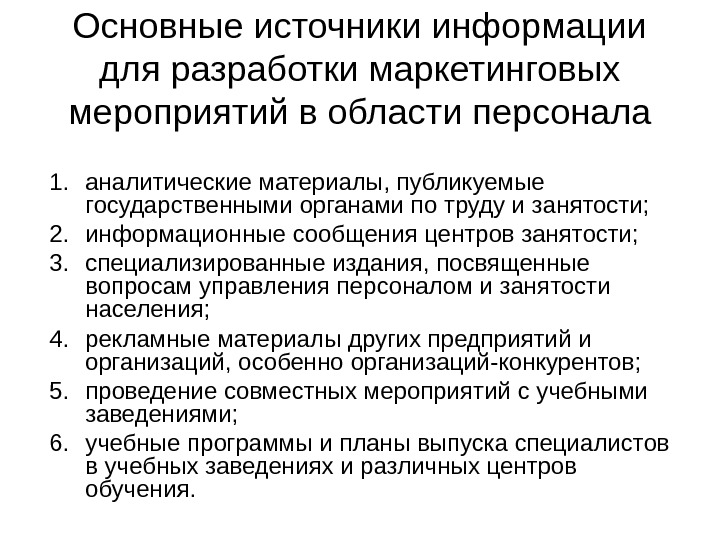 Основные источники информации для разработки маркетинговых мероприятий в области персонала

1. аналитические материалы, публикуемые государственными органами по труду и занятости;
2. информационные сообщения центров занятости;
3. специализированные издания, посвященные вопросам управления персоналом и занятости населения;
4. рекламные материалы других предприятий и организаций, особенно организаций-конкурентов;
5. проведение совместных мероприятий с учебными заведениями;
6. учебные программы и планы выпуска специалистов в учебных заведениях и различных центров обучения.